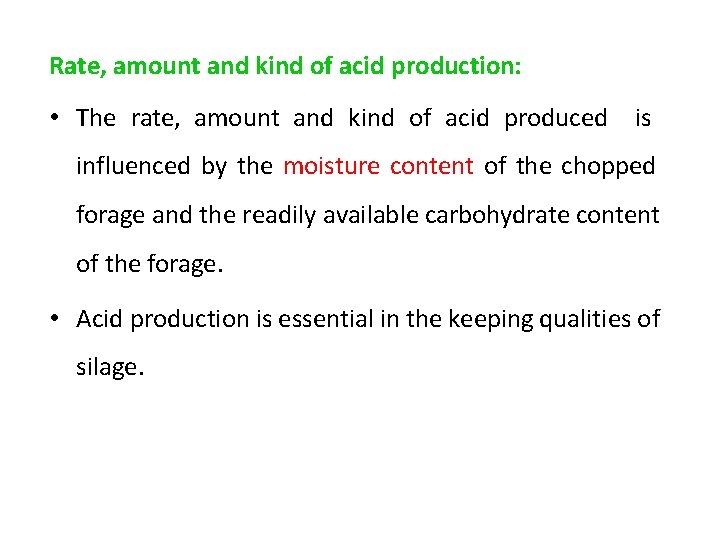 Rate, amount and kind of acid production:

• The rate, amount and kind of acid produced is influenced by the moisture content of the chopped forage and the readily available carbohydrate content of the forage.

• Acid production is essential in the keeping qualities of silage.